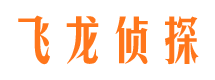 飞龙侦探